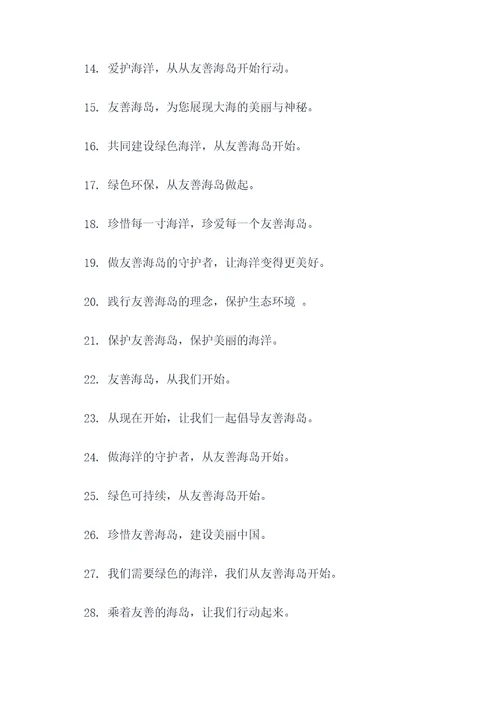 14. 爱护海洋，从从友善海岛开始行动。

15. 友善海岛，为您展现大海的美丽与神秘。

16. 共同建设绿色海洋，从友善海岛开始。

17. 绿色环保，从友善海岛做起。

18. 珍惜每一寸海洋，珍爱每一个友善海岛。

19. 做友善海岛的守护者，让海洋变得更美好。

20. 践行友善海岛的理念，保护生态环境 。

21. 保护友善海岛，保护美丽的海洋。

22. 友善海岛，从我们开始。

23. 从现在开始，让我们一起倡导友善海岛。

24. 做海洋的守护者，从友善海岛开始。

25. 绿色可持续，从友善海岛开始。

26. 珍惜友善海岛，建设美丽中国。

27. 我们需要绿色的海洋，我们从友善海岛开始。

28. 乘着友善的海岛，让我们行动起来。